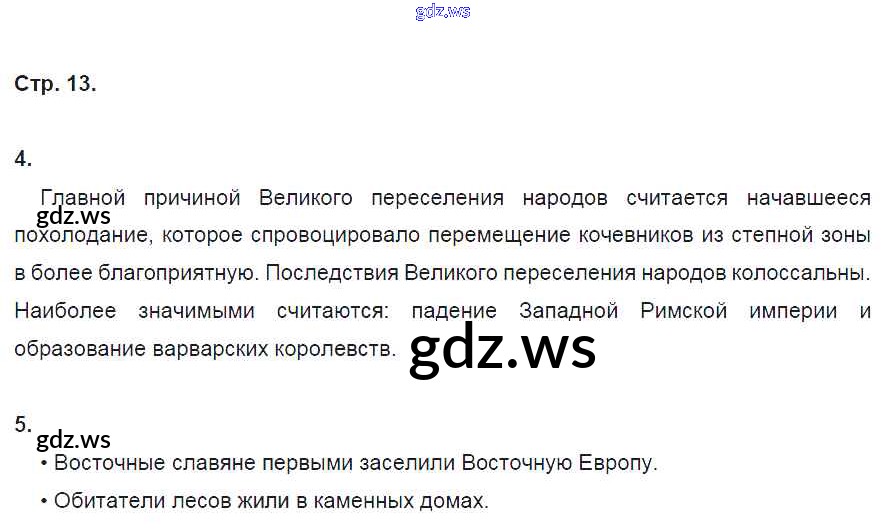 Стр. 13.

4.

Главной причиной Великого переселения народов считается начавшееся похолодание, которое спровоцировало перемещение кочевников из степной зоны в более благоприятную. Последствия Великого переселения народов колоссальны. Наиболее значимыми считаются: падение Западной Римской империи и образование варварских королевств.

5.

• Восточные славяне первыми заселили Восточную Европу.

• Обитатели лесов жили в каменных домах.

gdz.ws